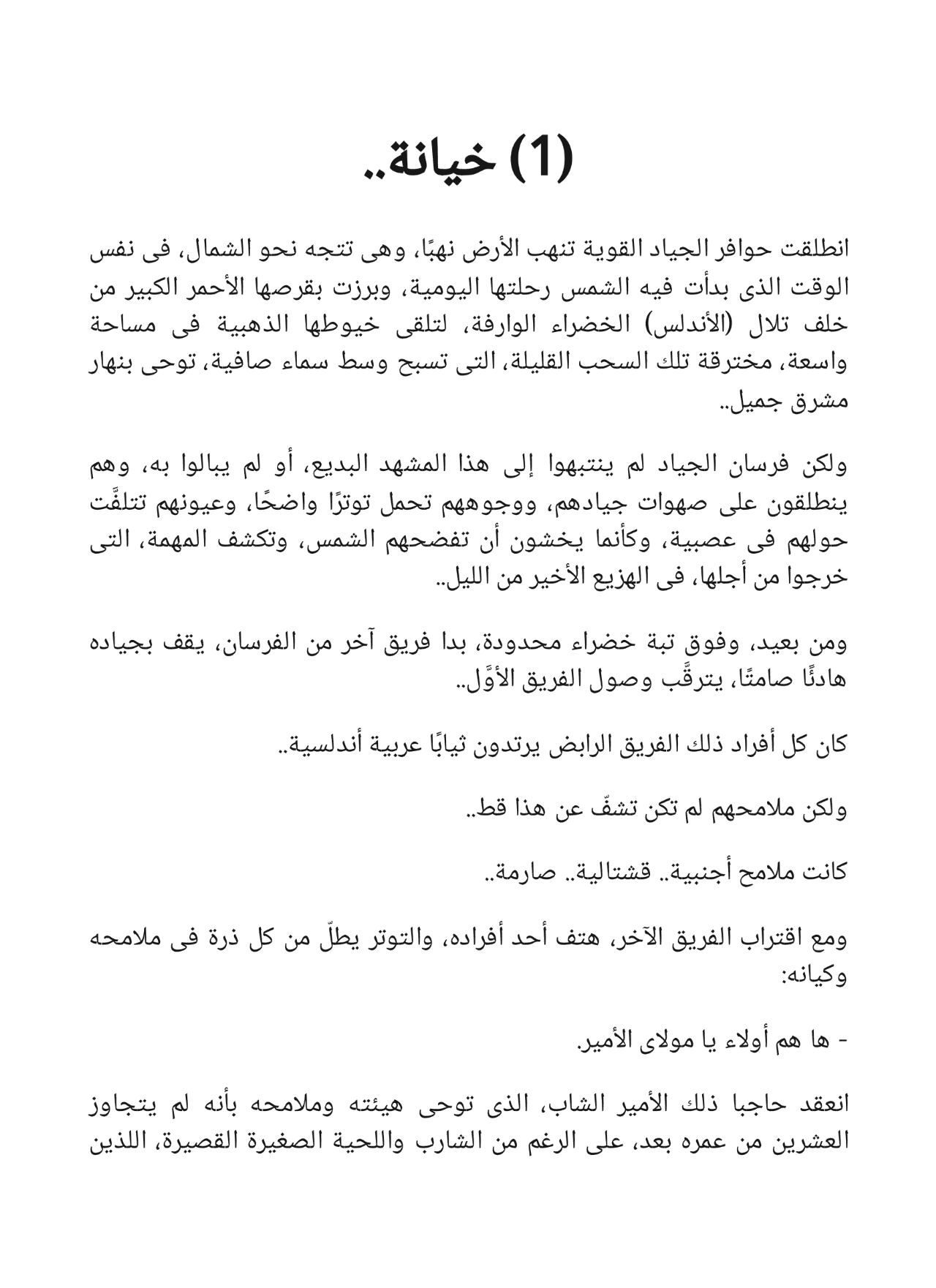 (1) خيانة..

انطلقت حوافر الجياد القوية تنهب الأرض نهبًا، وهى تتجه نحو الشمال، فى نفس الوقت الذى بدأت فيه الشمس رحلتها اليومية، وبرزت بقرصها الأحمر الكبير من خلف تلال (الأندلس) الخضراء الوارفة، لتلقى خيوطها الذهبية فى مساحة واسعة، مخترقة تلك السحب القليلة، التى تسبح وسط سماء صافية، توحى بنهار مشرق جميل..

ولكن فرسان الجياد لم ينتبهوا إلى هذا المشهد البديع، أو لم يبالوا به، وهم ينطلقون على صهوات جيادهم، ووجوههم تحمل توترًا واضحًا، وعيونهم تتلفَّت حولهم فى عصبية، وكأنما يخشون أن تفضحهم الشمس، وتكشف المهمة، التى خرجوا من أجلها، فى الهزيع الأخير من الليل..

ومن بعيد، وفوق تبة خضراء محدودة، بدا فريق آخر من الفرسان، يقف بجياده هادئًا صامتًا، يترقَّب وصول الفريق الأوَّل..

كان كل أفراد ذلك الفريق الرابض يرتدون ثيابًا عربية أندلسية..

ولكن ملامحهم لم تكن تشفّ عن هذا قط..

كانت ملامح أجنبية.. قشتالية.. صارمة..

ومع اقتراب الفريق الآخر، هتف أحد أفراده، والتوتر يطلّ من كل ذرة فى ملامحه وكيانه:

- ها هم أولاء يا مولاى الأمير.

انعقد حاجبا ذلك الأمير الشاب، الذى توحى هيئته وملامحه بأنه لم يتجاوز العشرين من عمره بعد، على الرغم من الشارب واللحية الصغيرة القصيرة، اللذين